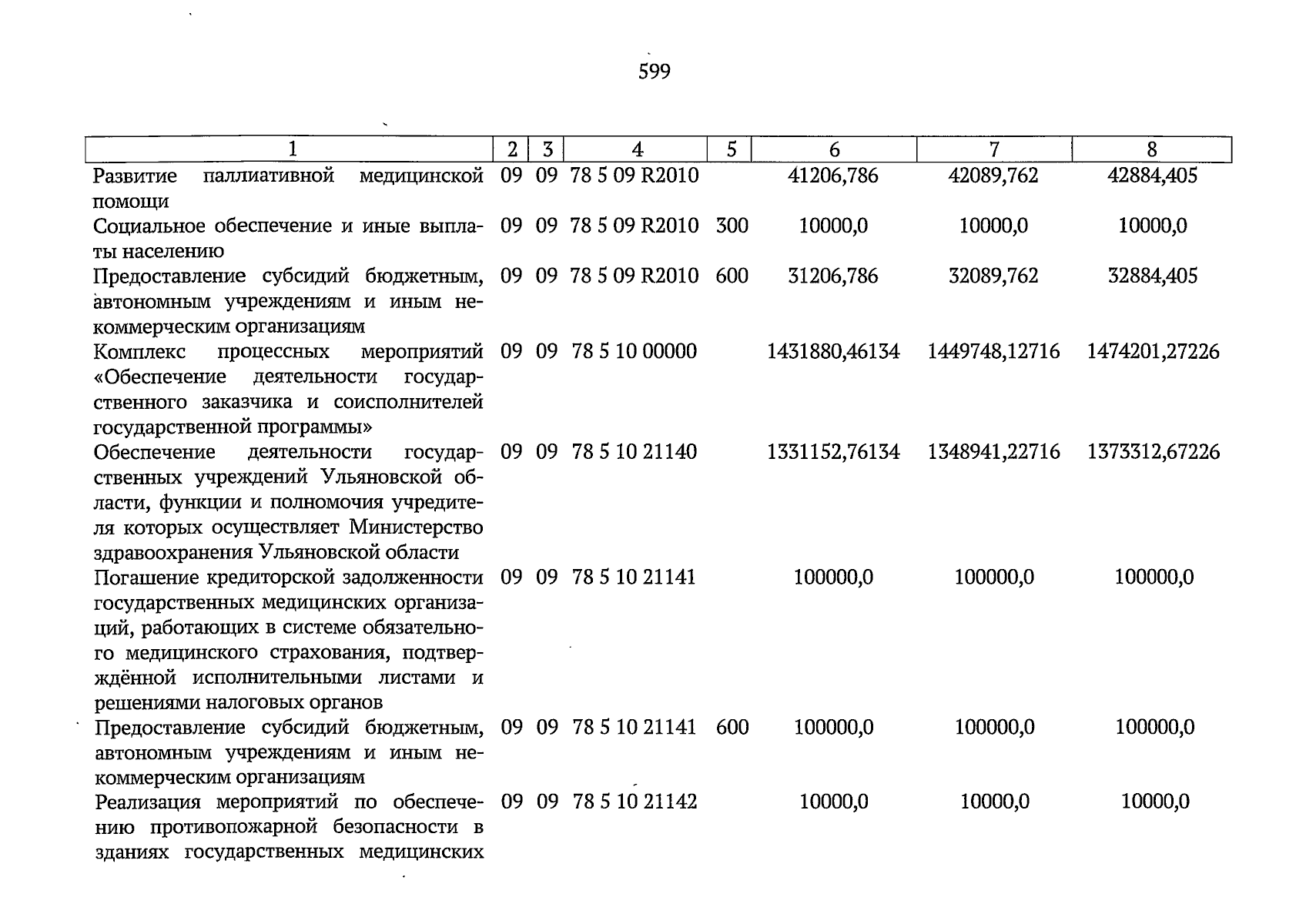 599

| 1 | 2 | 3 | 4 | 5 | 6 | 7 | 8 |
|---|---|---|---|---|---|---|---|
| Развитие паллиативной медицинской помощи | 09 | 09 | 78 5 09 R2010 | | 41206,786 | 42089,762 | 42884,405 |
| Социальное обеспечение и иные выплаты населению | 09 | 09 | 78 5 09 R2010 | 300 | 10000,0 | 10000,0 | 10000,0 |
| Предоставление субсидий бюджетным, автономным учреждениям и иным некоммерческим организациям | 09 | 09 | 78 5 09 R2010 | 600 | 31206,786 | 32089,762 | 32884,405 |
| Комплекс процессных мероприятий «Обеспечение деятельности государственного заказчика и соисполнителей государственной программы» | 09 | 09 | 78 5 10 00000 | | 1431880,46134 | 1449748,12716 | 1474201,27226 |
| Обеспечение деятельности государственных учреждений Ульяновской области, функции и полномочия учредителя которых осуществляет Министерство здравоохранения Ульяновской области | 09 | 09 | 78 5 10 21140 | | 1331152,76134 | 1348941,22716 | 1373312,67226 |
| Погашение кредиторской задолженности государственных медицинских организаций, работающих в системе обязательного медицинского страхования, подтверждённой исполнительными листами и решениями налоговых органов | 09 | 09 | 78 5 10 21141 | | 100000,0 | 100000,0 | 100000,0 |
| Предоставление субсидий бюджетным, автономным учреждениям и иным некоммерческим организациям | 09 | 09 | 78 5 10 21141 | 600 | 100000,0 | 100000,0 | 100000,0 |
| Реализация мероприятий по обеспечению противопожарной безопасности в зданиях государственных медицинских | 09 | 09 | 78 5 10 21142 | | 10000,0 | 10000,0 | 10000,0 |